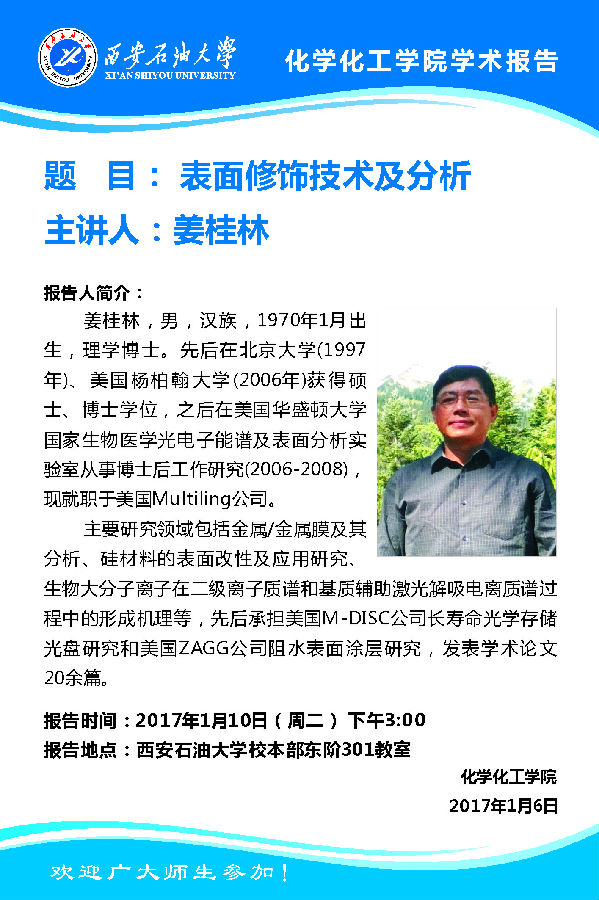 西安石油大学
XI'AN SHIYOU UNIVERSITY

化学化工学院学术报告

题 目：表面修饰技术及分析
主讲人：姜桂林

报告人简介：

姜桂林，男，汉族，1970年1月出生，理学博士。先后在北京大学(1997年)、美国杨柏翰大学(2006年)获得硕士、博士学位，之后在美国华盛顿大学国家生物医学光电子能谱及表面分析实验室从事博士后工作研究(2006-2008)，现就职于美国Multiling公司。

主要研究领域包括金属/金属膜及其分析、硅材料的表面改性及应用研究、生物大分子离子在二级离子质谱和基质辅助激光解吸电离质谱过程中的形成机理等，先后承担美国M-DISC公司长寿命光学存储光盘研究和美国ZAGG公司阻水表面涂层研究，发表学术论文20余篇。

报告时间：2017年1月10日（周二）下午3:00
报告地点：西安石油大学校本部东阶301教室

化学化工学院
2017年1月6日

欢迎广大师生参加！